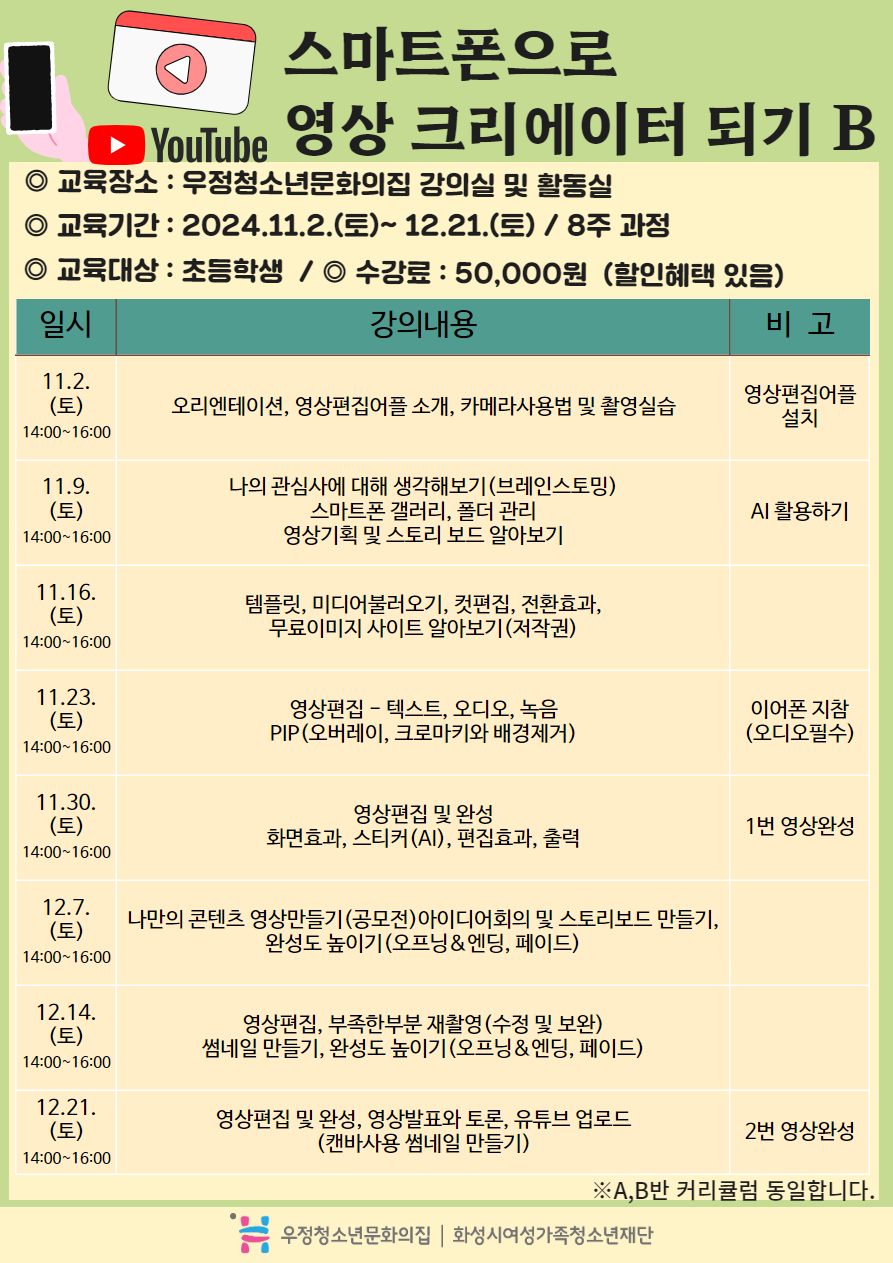 YouTube

스마트폰으로
영상 크리에이터 되기 B

◎ 교육장소 : 우정청소년문화의집 강의실 및 활동실
◎ 교육기간 : 2024.11.2.(토)~ 12.21.(토) / 8주 과정
◎ 교육대상 : 초등학생 / ◎ 수강료 : 50,000원 (할인혜택 있음)

| 일시 | 강의내용 | 비 고 |
|---|---|---|
| 11.2. (토) 14:00~16:00 | 오리엔테이션, 영상편집어플 소개, 카메라사용법 및 촬영실습 | 영상편집어플 설치 |
| 11.9. (토) 14:00~16:00 | 나의 관심사에 대해 생각해보기(브레인스토밍) 스마트폰 갤러리, 폴더 관리 영상기획 및 스토리 보드 알아보기 | AI 활용하기 |
| 11.16. (토) 14:00~16:00 | 템플릿, 미디어불러오기, 컷편집, 전환효과, 무료이미지 사이트 알아보기(저작권) | |
| 11.23. (토) 14:00~16:00 | 영상편집 - 텍스트, 오디오, 녹음 PIP(오버레이, 크로마키와 배경제거) | 이어폰 지참 (오디오필수) |
| 11.30. (토) 14:00~16:00 | 영상편집 및 완성 화면효과, 스티커(AI), 편집효과, 출력 | 1번 영상완성 |
| 12.7. (토) 14:00~16:00 | 나만의 콘텐츠 영상만들기(공모전)아이디어회의 및 스토리보드 만들기, 완성도 높이기(오프닝&엔딩, 페이드) | |
| 12.14. (토) 14:00~16:00 | 영상편집, 부족한부분 재촬영(수정 및 보완) 썸네일 만들기, 완성도 높이기(오프닝&엔딩, 페이드) | |
| 12.21. (토) 14:00~16:00 | 영상편집 및 완성, 영상발표와 토론, 유튜브 업로드 (캔바사용 썸네일 만들기) | 2번 영상완성 |

※A,B반 커리큘럼 동일합니다.

우정청소년문화의집 | 화성시여성가족청소년재단